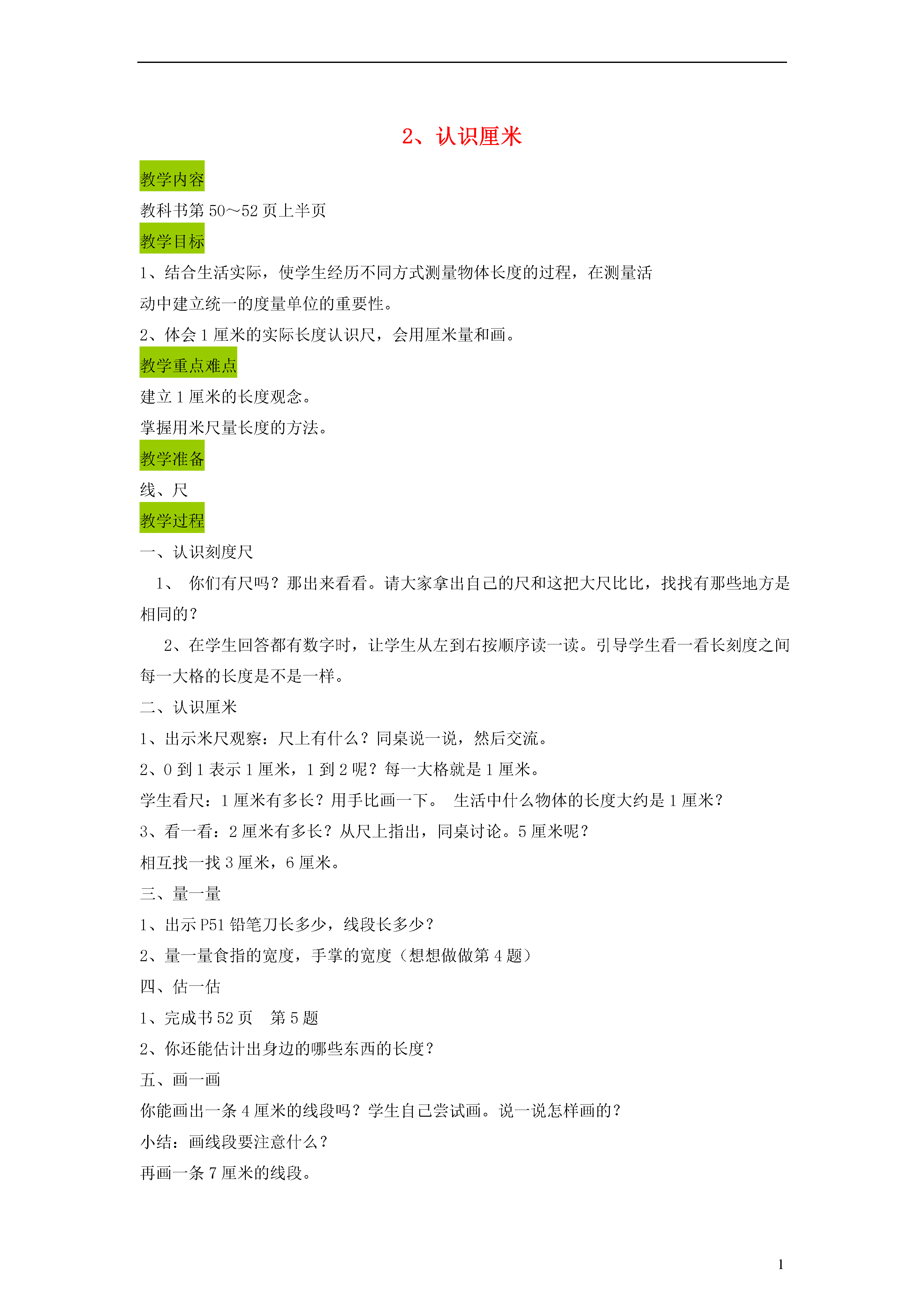 2、认识厘米

教学内容

教科书第 50～52 页上半页

教学目标

1、结合生活实际，使学生经历不同方式测量物体长度的过程，在测量活动中建立统一的度量单位的重要性。

2、体会 1 厘米的实际长度认识尺，会用厘米量和画。

教学重点难点

建立 1 厘米的长度观念。

掌握用米尺量长度的方法。

教学准备

线、尺

教学过程

一、认识刻度尺

1、 你们有尺吗？那出来看看。请大家拿出自己的尺和这把大尺比比，找找有那些地方是相同的？

2、在学生回答都有数字时，让学生从左到右按顺序读一读。引导学生看一看长刻度之间每一大格的长度是不是一样。

二、认识厘米

1、出示米尺观察：尺上有什么？同桌说一说，然后交流。

2、0 到 1 表示 1 厘米，1 到 2 呢？每一大格就是 1 厘米。

学生看尺：1 厘米有多长？用手比画一下。 生活中什么物体的长度大约是 1 厘米？

3、看一看：2 厘米有多长？从尺上指出，同桌讨论。5 厘米呢？

相互找一找 3 厘米，6 厘米。

三、量一量

1、出示 P51 铅笔刀长多少，线段长多少？

2、量一量食指的宽度，手掌的宽度（想想做做第 4 题）

四、估一估

1、完成书 52 页 第 5 题

2、你还能估计出身边的哪些东西的长度？

五、画一画

你能画出一条 4 厘米的线段吗？学生自己尝试画。说一说怎样画的？

小结：画线段要注意什么？

再画一条 7 厘米的线段。

1